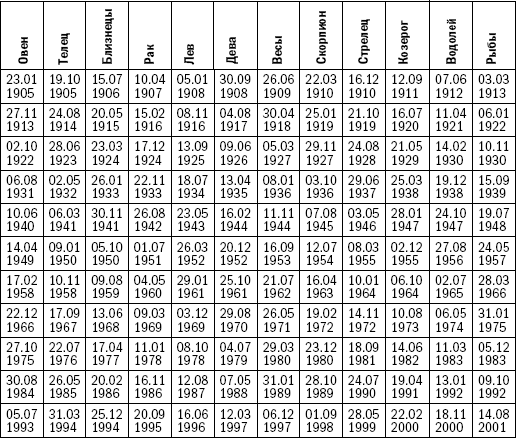 | Овен | Телец | Близнецы | Рак | Лев | Дева | Весы | Скорпион | Стрелец | Козерог | Водолей | Рыбы |
|---|---|---|---|---|---|---|---|---|---|---|---|
| 23.01 1905 | 19.10 1905 | 15.07 1906 | 10.04 1907 | 05.01 1908 | 30.09 1908 | 26.06 1909 | 22.03 1910 | 16.12 1910 | 12.09 1911 | 07.06 1912 | 03.03 1913 |
| 27.11 1913 | 24.08 1914 | 20.05 1915 | 15.02 1916 | 08.11 1916 | 04.08 1917 | 30.04 1918 | 25.01 1919 | 21.10 1919 | 16.07 1920 | 11.04 1921 | 06.01 1922 |
| 02.10 1922 | 28.06 1923 | 23.03 1924 | 17.12 1924 | 13.09 1925 | 09.06 1926 | 05.03 1927 | 29.11 1927 | 24.08 1928 | 21.05 1929 | 14.02 1930 | 10.11 1930 |
| 06.08 1931 | 02.05 1932 | 26.01 1933 | 22.11 1933 | 18.07 1934 | 13.04 1935 | 08.01 1936 | 03.10 1936 | 29.06 1937 | 25.03 1938 | 19.12 1938 | 15.09 1939 |
| 10.06 1940 | 06.03 1941 | 30.11 1941 | 26.08 1942 | 23.05 1943 | 16.02 1944 | 11.11 1944 | 07.08 1945 | 03.05 1946 | 28.01 1947 | 24.10 1947 | 19.07 1948 |
| 14.04 1949 | 09.01 1950 | 05.10 1950 | 01.07 1951 | 26.03 1952 | 20.12 1952 | 16.09 1953 | 12.07 1954 | 08.03 1955 | 02.12 1955 | 27.08 1956 | 24.05 1957 |
| 17.02 1958 | 10.11 1958 | 09.08 1959 | 04.05 1960 | 29.01 1961 | 25.10 1961 | 21.07 1962 | 16.04 1963 | 10.01 1964 | 06.10 1964 | 02.07 1965 | 28.03 1966 |
| 22.12 1966 | 17.09 1967 | 13.06 1968 | 09.03 1969 | 03.12 1969 | 29.08 1970 | 26.05 1971 | 19.02 1972 | 14.11 1972 | 10.08 1973 | 06.05 1974 | 31.01 1975 |
| 27.10 1975 | 22.07 1976 | 17.04 1977 | 11.01 1978 | 08.10 1978 | 04.07 1979 | 29.03 1980 | 23.12 1980 | 18.09 1981 | 14.06 1982 | 11.03 1983 | 05.12 1983 |
| 30.08 1984 | 26.05 1985 | 20.02 1986 | 16.11 1986 | 12.08 1987 | 07.05 1988 | 31.01 1989 | 28.10 1989 | 24.07 1990 | 19.04 1991 | 13.01 1992 | 09.10 1992 |
| 05.07 1993 | 31.03 1994 | 25.12 1994 | 20.09 1995 | 16.06 1996 | 12.03 1997 | 06.12 1997 | 01.09 1998 | 28.05 1999 | 22.02 2000 | 18.11 2000 | 14.08 2001 |